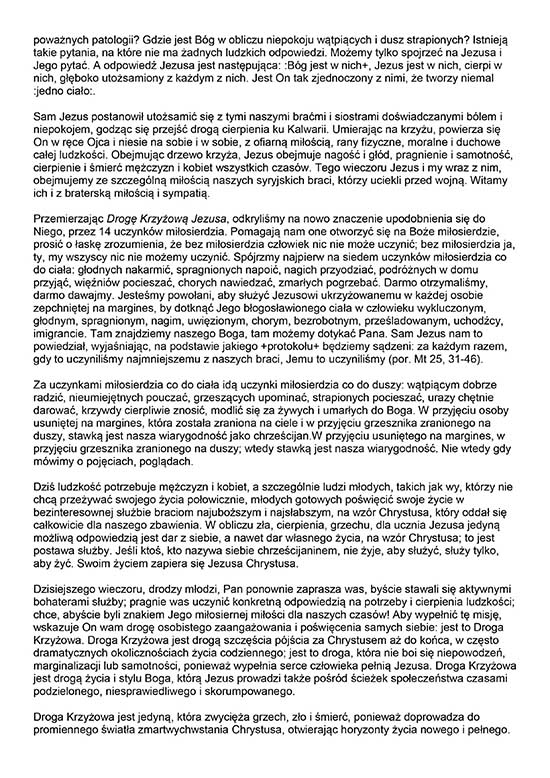 poważnych patologii? Gdzie jest Bóg w obliczu niepokoju wątpiących i dusz strapionych? Istnieją takie pytania, na które nie ma żadnych ludzkich odpowiedzi. Możemy tylko spojrzeć na Jezusa i Jego pytać. A odpowiedź Jezusa jest następująca: :Bóg jest w nich+, Jezus jest w nich, cierpi w nich, głęboko utożsamiony z każdym z nich. Jest On tak zjednoczony z nimi, że tworzy niemal :jedno ciało:.

Sam Jezus postanowił utożsamić się z tymi naszymi braćmi i siostrami doświadczanymi bólem i niepokojem, godząc się przejść drogą cierpienia ku Kalwarii. Umierając na krzyżu, powierza się On w ręce Ojca i niesie na sobie i w sobie, z ofiarną miłością, rany fizyczne, moralne i duchowe całej ludzkości. Obejmując drzewo krzyża, Jezus obejmuje nagość i głód, pragnienie i samotność, cierpienie i śmierć mężczyzn i kobiet wszystkich czasów. Tego wieczoru Jezus i my wraz z nim, obejmujemy ze szczególną miłością naszych syryjskich braci, którzy uciekli przed wojną. Witamy ich i z braterską miłością i sympatią.

Przemierzając Drogę Krzyżową Jezusa, odkryliśmy na nowo znaczenie upodobnienia się do Niego, przez 14 uczynków miłosierdzia. Pomagają nam one otworzyć się na Boże miłosierdzie, prosić o łaskę zrozumienia, że bez miłosierdzia człowiek nic nie może uczynić; bez miłosierdzia ja, ty, my wszyscy nic nie możemy uczynić. Spójrzmy najpierw na siedem uczynków miłosierdzia co do ciała: głodnych nakarmić, spragnionych napoić, nagich przyodziać, podróżnych w domu przyjąć, więźniów pocieszać, chorych nawiedzać, zmarłych pogrzebać. Darmo otrzymaliśmy, darmo dawajmy. Jesteśmy powołani, aby służyć Jezusowi ukrzyżowanemu w każdej osobie zepchniętej na margines, by dotknąć Jego błogosławionego ciała w człowieku wykluczonym, głodnym, spragnionym, nagim, uwięzionym, chorym, bezrobotnym, prześladowanym, uchodźcy, imigrancie. Tam znajdziemy naszego Boga, tam możemy dotykać Pana. Sam Jezus nam to powiedział, wyjaśniając, na podstawie jakiego +protokołu+ będziemy sądzeni: za każdym razem, gdy to uczyniliśmy najmniejszemu z naszych braci, Jemu to uczyniliśmy (por. Mt 25, 31-46).

Za uczynkami miłosierdzia co do ciała idą uczynki miłosierdzia co do duszy: wątpiącym dobrze radzić, nieumiejętnych pouczać, grzeszących upominać, strapionych pocieszać, urazy chętnie darować, krzywdy cierpliwie znosić, modlić się za żywych i umarłych do Boga. W przyjęciu osoby usuniętej na margines, która została zraniona na ciele i w przyjęciu grzesznika zranionego na duszy, stawką jest nasza wiarygodność jako chrześcijan.W przyjęciu usuniętego na margines, w przyjęciu grzesznika zranionego na duszy; wtedy stawką jest nasza wiarygodność. Nie wtedy gdy mówimy o pojęciach, poglądach.

Dziś ludzkość potrzebuje mężczyzn i kobiet, a szczególnie ludzi młodych, takich jak wy, którzy nie chcą przeżywać swojego życia połowicznie, młodych gotowych poświęcić swoje życie w bezinteresownej służbie braciom najuboższym i najsłabszym, na wzór Chrystusa, który oddał się całkowicie dla naszego zbawienia. W obliczu zła, cierpienia, grzechu, dla ucznia Jezusa jedyną możliwą odpowiedzią jest dar z siebie, a nawet dar własnego życia, na wzór Chrystusa; to jest postawa służby. Jeśli ktoś, kto nazywa siebie chrześcijaninem, nie żyje, aby służyć, służy tylko, aby żyć. Swoim życiem zapiera się Jezusa Chrystusa.

Dzisiejszego wieczoru, drodzy młodzi, Pan ponownie zaprasza was, byście stawali się aktywnymi bohaterami służby; pragnie was uczynić konkretną odpowiedzią na potrzeby i cierpienia ludzkości; chce, abyście byli znakiem Jego miłosiernej miłości dla naszych czasów! Aby wypełnić tę misję, wskazuje On wam drogę osobistego zaangażowania i poświęcenia samych siebie: jest to Droga Krzyżowa. Droga Krzyżowa jest drogą szczęścia pójścia za Chrystusem aż do końca, w często dramatycznych okolicznościach życia codziennego; jest to droga, która nie boi się niepowodzeń, marginalizacji lub samotności, ponieważ wypełnia serce człowieka pełnią Jezusa. Droga Krzyżowa jest drogą życia i stylu Boga, którą Jezus prowadzi także pośród ścieżek społeczeństwa czasami podzielonego, niesprawiedliwego i skorumpowanego.

Droga Krzyżowa jest jedyną, która zwycięża grzech, zło i śmierć, ponieważ doprowadza do promiennego światła zmartwychwstania Chrystusa, otwierając horyzonty życia nowego i pełnego.